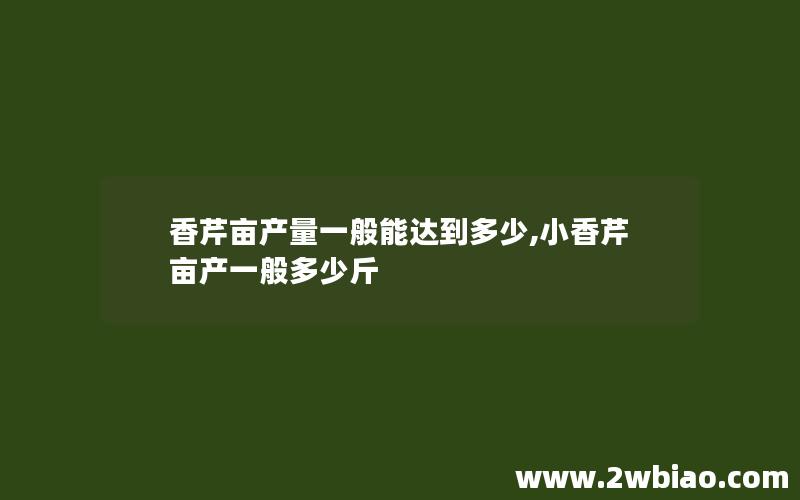 香芹亩产量一般能达到多少,小香芹亩产一般多少斤

www.2wbiao.com